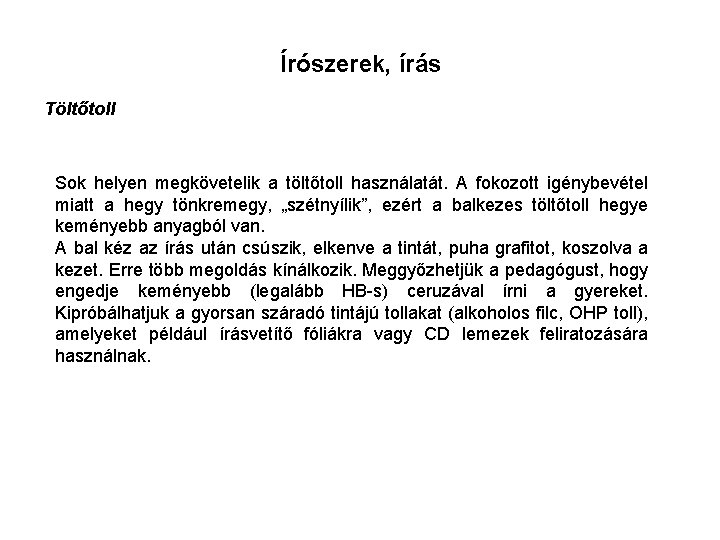 Írószerek, írás

Töltőtoll

Sok helyen megkövetelik a töltőtoll használatát. A fokozott igénybevétel miatt a hegy tönkremegy, „szétnyílik”, ezért a balkezes töltőtoll hegye keményebb anyagból van.
A bal kéz az írás után csúszik, elkenve a tintát, puha grafitot, koszolva a kezet. Erre több megoldás kínálkozik. Meggyőzhetjük a pedagógust, hogy engedje keményebb (legalább HB-s) ceruzával írni a gyereket. Kipróbálhatjuk a gyorsan száradó tintájú tollakat (alkoholos filc, OHP toll), amelyeket például írásvetítő fóliákra vagy CD lemezek feliratozására használnak.